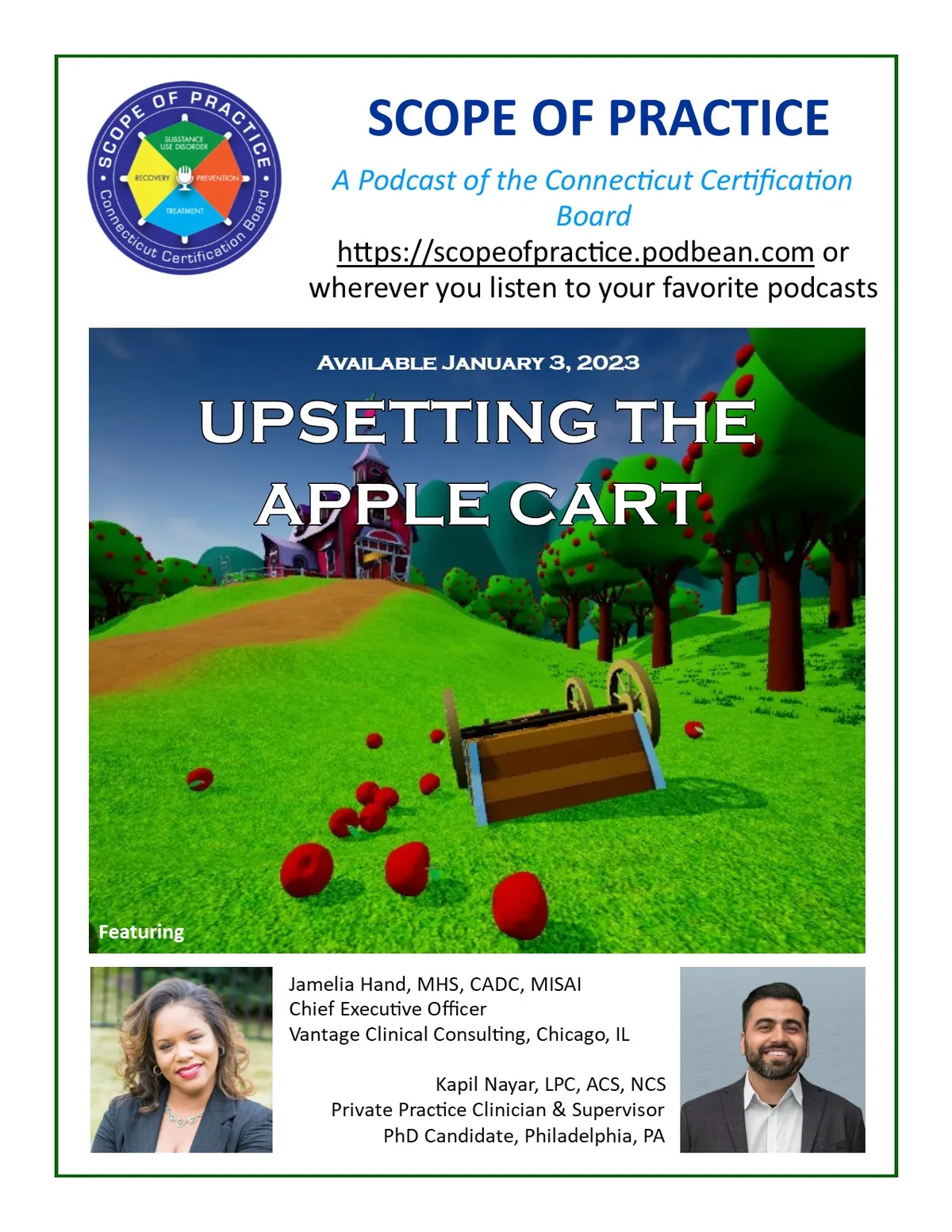 SCOPE OF PRACTICE

SUBSTANCE USE DISORDER

RECOVERY

PREVENTION

TREATMENT

Connecticut Certification Board

SCOPE OF PRACTICE

A Podcast of the Connecticut Certification Board

https://scopeofpractice.podbean.com or wherever you listen to your favorite podcasts

AVAILABLE JANUARY 3, 2023

UPSETTING THE APPLE CART

Featuring

Jamelia Hand, MHS, CADC, MISAI
Chief Executive Officer
Vantage Clinical Consulting, Chicago, IL

Kapil Nayar, LPC, ACS, NCS
Private Practice Clinician & Supervisor
PhD Candidate, Philadelphia, PA